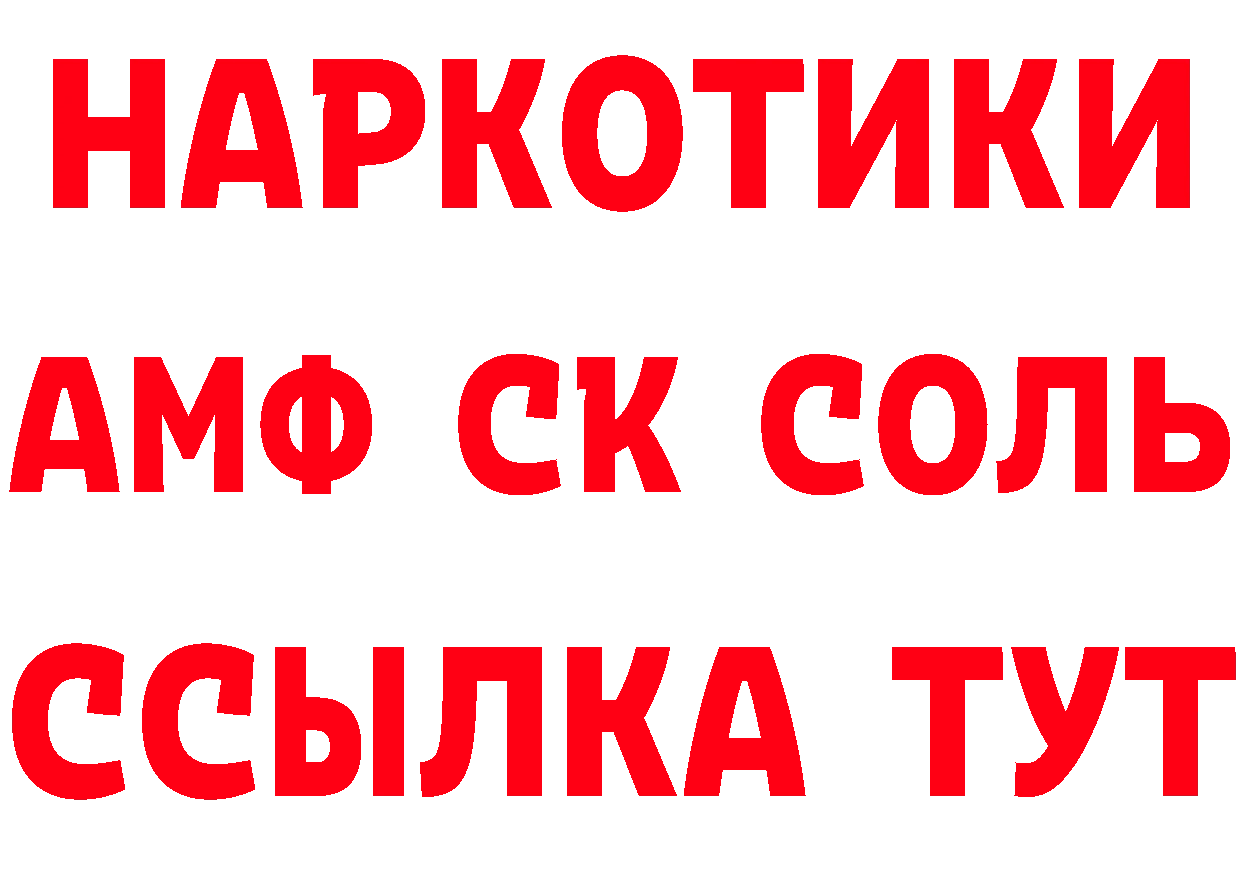 НАРКОТИКИ

АМФ СК СОЛЬ

ССЫЛКА ТУТ